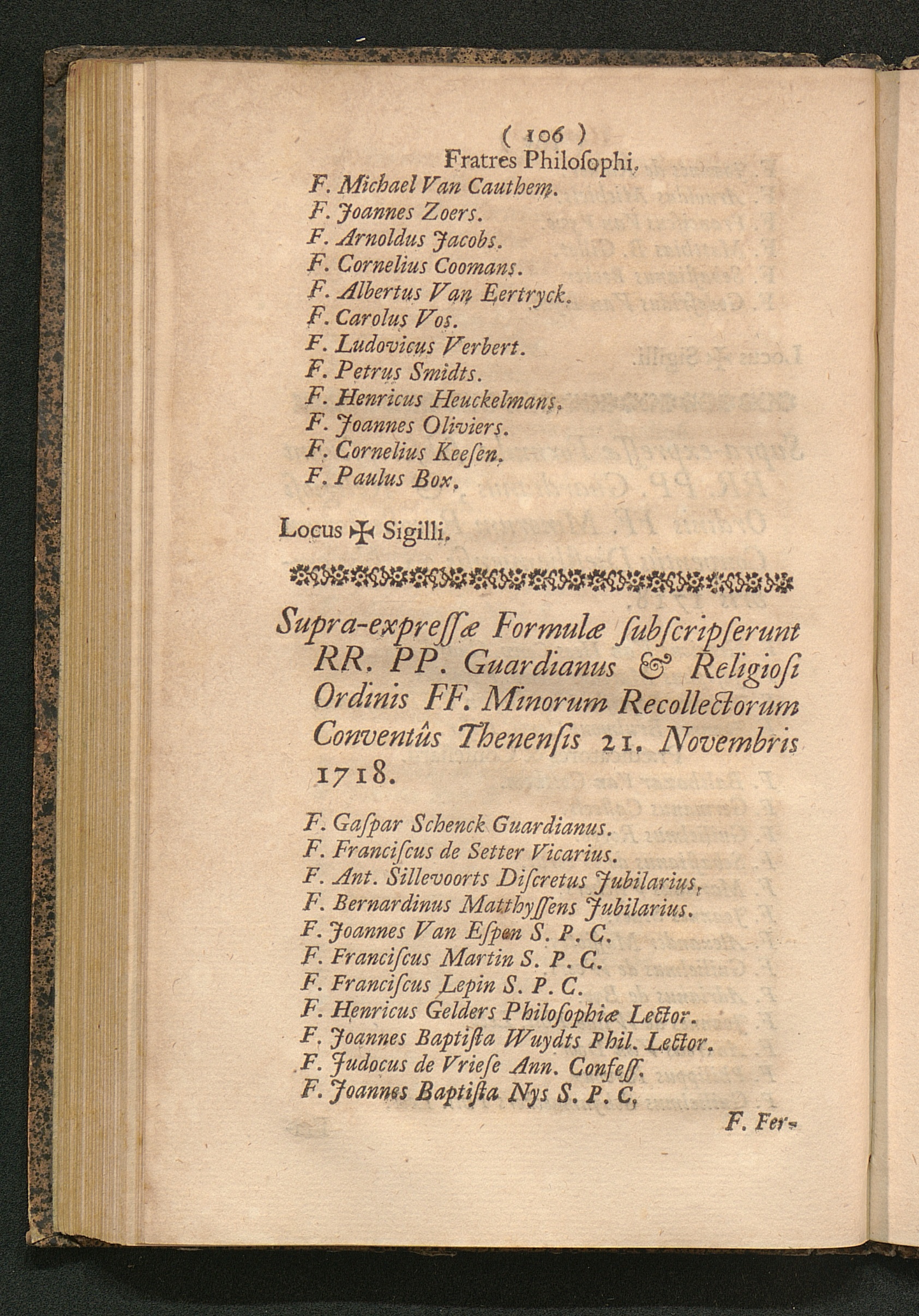 ( 106 )
Fratres Philoſophi.

F. Michael Van Cauthem.
F. Joannes Zoers.
F. Arnoldus Jacobs.
F. Cornelius Coomans.
F. Albertus Van Eertryck.
F. Carolus Vos.
F. Ludovicus Verbert.
F. Petrus Smidts.
F. Henricus Heuckelmans.
F. Joannes Oliviers.
F. Cornelius Keeſen.
F. Paulus Box.

Locus ✠ Sigilli.

Supra-expreſſæ Formulæ ſubſcripſerunt RR. PP. Guardianus & Religioſi Ordinis FF. Minorum Recollectorum Conventûs Thenenſis 21. Novembris 1718.

F. Gaſpar Schenck Guardianus.
F. Franciſcus de Setter Vicarius.
F. Ant. Sillevoorts Diſcretus Jubilarius.
F. Bernardinus Matthyſſens Jubilarius.
F. Joannes Van Eſpen S. P. C.
F. Franciſcus Martin S. P. C.
F. Franciſcus Lepin S. P. C.
F. Henricus Gelders Philoſophiæ Lector.
F. Joannes Baptiſta Wuydts Phil. Lector.
F. Judocus de Vrieſe Ann. Confeſſ.
F. Joannes Baptiſta Nys S. P. C.

F. Fer-